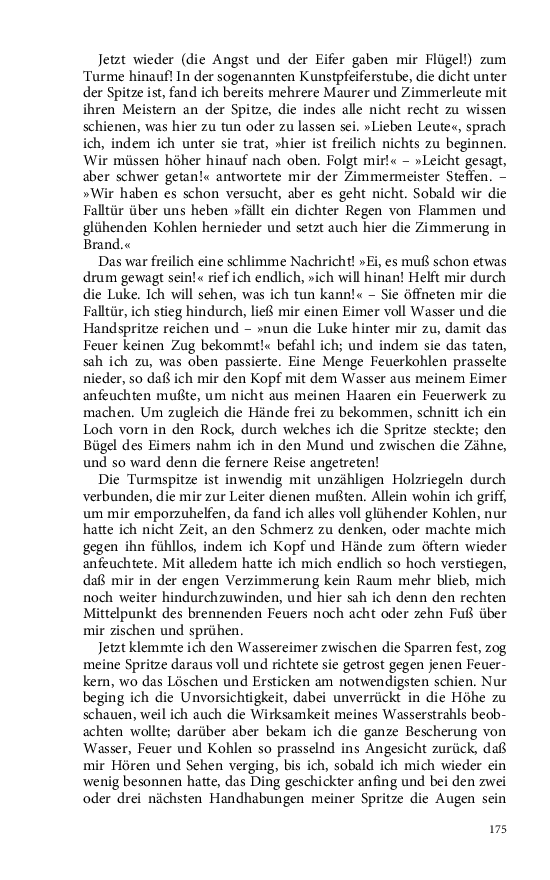 Jetzt wieder (die Angst und der Eifer gaben mir Flügel!) zum Turme hinauf! In der sogenannten Kunstpfeiferstube, die dicht unter der Spitze ist, fand ich bereits mehrere Maurer und Zimmerleute mit ihren Meistern an der Spitze, die indes alle nicht recht zu wissen schienen, was hier zu tun oder zu lassen sei. »Lieben Leute«, sprach ich, indem ich unter sie trat, »hier ist freilich nichts zu beginnen. Wir müssen höher hinauf nach oben. Folgt mir!« – »Leicht gesagt, aber schwer getan!« antwortete mir der Zimmermeister Steffen. – »Wir haben es schon versucht, aber es geht nicht. Sobald wir die Falltür über uns heben »fällt ein dichter Regen von Flammen und glühenden Kohlen hernieder und setzt auch hier die Zimmerung in Brand.«

Das war freilich eine schlimme Nachricht! »Ei, es muß schon etwas drum gewagt sein!« rief ich endlich, »ich will hinan! Helft mir durch die Luke. Ich will sehen, was ich tun kann!« – Sie öffneten mir die Falltür, ich stieg hindurch, ließ mir einen Eimer voll Wasser und die Handspritze reichen und – »nun die Luke hinter mir zu, damit das Feuer keinen Zug bekommt!« befahl ich; und indem sie das taten, sah ich zu, was oben passierte. Eine Menge Feuerkohlen prasselte nieder, so daß ich mir den Kopf mit dem Wasser aus meinem Eimer anfeuchten mußte, um nicht aus meinen Haaren ein Feuerwerk zu machen. Um zugleich die Hände frei zu bekommen, schnitt ich ein Loch vorn in den Rock, durch welches ich die Spritze steckte; den Bügel des Eimers nahm ich in den Mund und zwischen die Zähne, und so ward denn die fernere Reise angetreten!

Die Turmspitze ist inwendig mit unzähligen Holzriegeln durch verbunden, die mir zur Leiter dienen mußten. Allein wohin ich griff, um mir emporzuhelfen, da fand ich alles voll glühender Kohlen, nur hatte ich nicht Zeit, an den Schmerz zu denken, oder machte mich gegen ihn fühllos, indem ich Kopf und Hände zum öftern wieder anfeuchtete. Mit alledem hatte ich mich endlich so hoch verstiegen, daß mir in der engen Verzimmerung kein Raum mehr blieb, mich noch weiter hindurchzuwinden, und hier sah ich denn den rechten Mittelpunkt des brennenden Feuers noch acht oder zehn Fuß über mir zischen und sprühen.

Jetzt klemmte ich den Wassereimer zwischen die Sparren fest, zog meine Spritze daraus voll und richtete sie getrost gegen jenen Feuerkern, wo das Löschen und Ersticken am notwendigsten schien. Nur beging ich die Unvorsichtigkeit, dabei unverrückt in die Höhe zu schauen, weil ich auch die Wirksamkeit meines Wasserstrahls beobachten wollte; darüber aber bekam ich die ganze Bescherung von Wasser, Feuer und Kohlen so prasselnd ins Angesicht zurück, daß mir Hören und Sehen verging, bis ich, sobald ich mich wieder ein wenig besonnen hatte, das Ding geschickter anfing und bei den zwei oder drei nächsten Handhabungen meiner Spritze die Augen sein

175